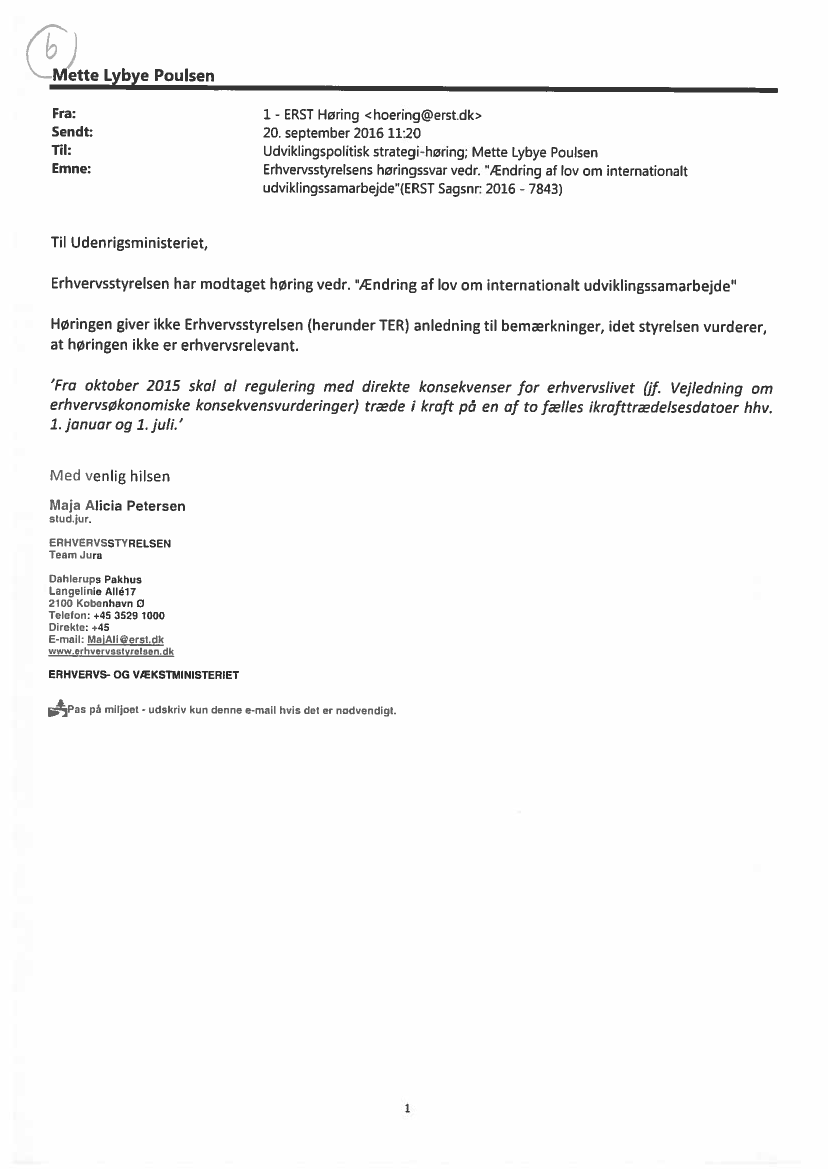 6

Mette Lybye Poulsen

Fra: 1 - ERST Høring <hoering@erst.dk>
Sendt: 20. september 2016 11:20
Til: Udviklingspolitisk strategi-høring; Mette Lybye Poulsen
Emne: Erhvervsstyrelsens høringssvar vedr. "Ændring af lov om internationalt udviklingssamarbejde"(ERST Sagsnr: 2016 - 7843)

Til Udenrigsministeriet,

Erhvervsstyrelsen har modtaget høring vedr. "Ændring af lov om internationalt udviklingssamarbejde"

Høringen giver ikke Erhvervsstyrelsen (herunder TER) anledning til bemærkninger, idet styrelsen vurderer, at høringen ikke er erhvervsrelevant.

'Fra oktober 2015 skal al regulering med direkte konsekvenser for erhvervslivet (jf. Vejledning om erhvervsøkonomiske konsekvensvurderinger) træde i kraft på en af to fælles ikrafttrædelsesdatoer hhv. 1. januar og 1. juli.'

Med venlig hilsen

Maja Alicia Petersen
stud.jur.

ERHVERVSSTYRELSEN
Team Jura

Dahlerups Pakhus
Langelinie Allé17
2100 København Ø
Telefon: +45 3529 1000
Direkte: +45
E-mail: MajAli@erst.dk
www.erhvervsstyrelsen.dk

ERHVERVS- OG VÆKSTMINISTERIET

Pas på miljøet - udskriv kun denne e-mail hvis det er nødvendigt.

1